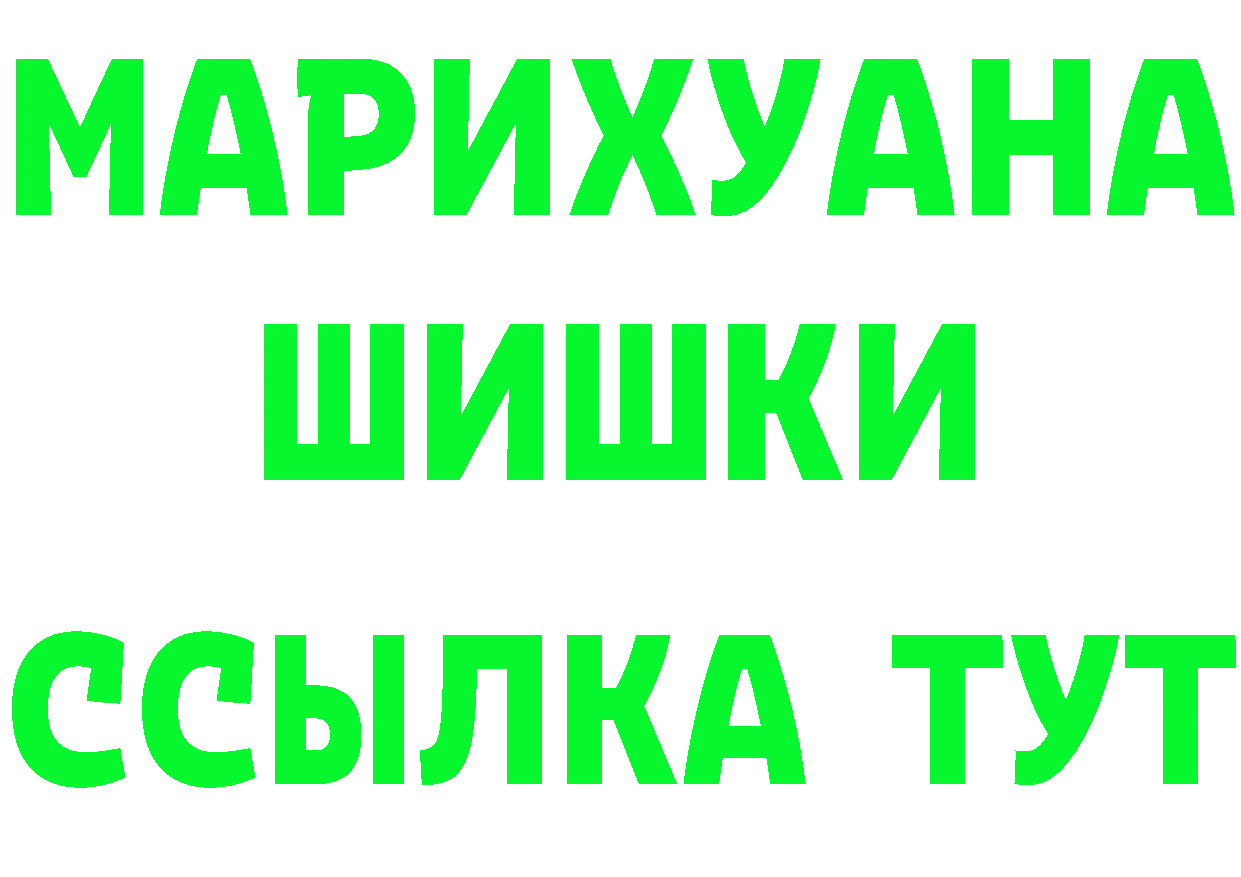 МАРИХУАНА
ШИШКИ
ССЫЛКА ТУТ